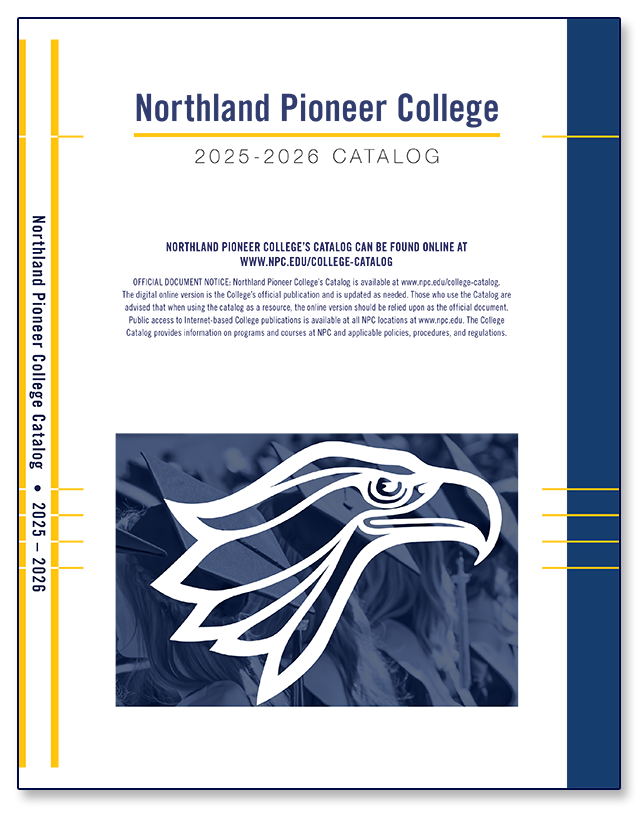 Northland Pioneer College Catalog • 2025 – 2026

Northland Pioneer College

2025-2026 CATALOG

NORTHLAND PIONEER COLLEGE'S CATALOG CAN BE FOUND ONLINE AT WWW.NPC.EDU/COLLEGE-CATALOG

OFFICIAL DOCUMENT NOTICE: Northland Pioneer College's Catalog is available at www.npc.edu/college-catalog. The digital online version is the College's official publication and is updated as needed. Those who use the Catalog are advised that when using the catalog as a resource, the online version should be relied upon as the official document. Public access to Internet-based College publications is available at all NPC locations at www.npc.edu. The College Catalog provides information on programs and courses at NPC and applicable policies, procedures, and regulations.